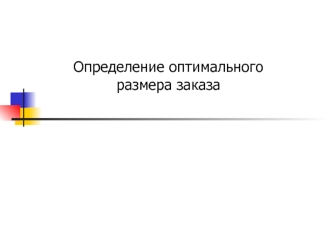 Определение оптимального размера заказа